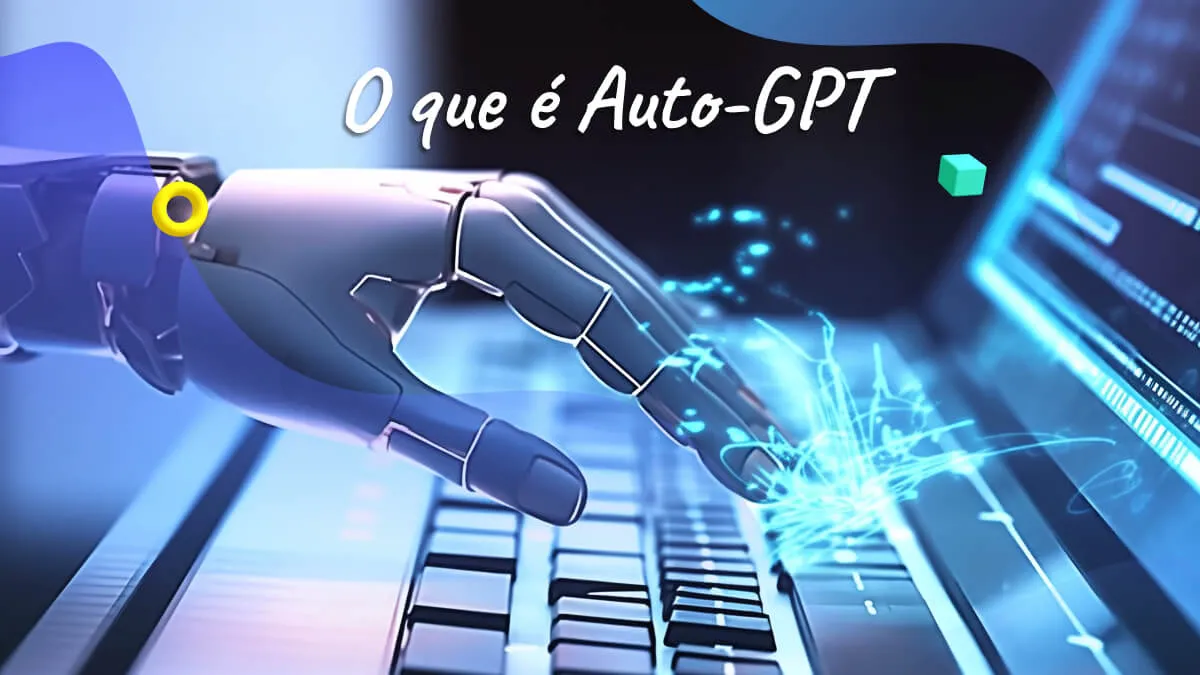 O que é Auto-GPT